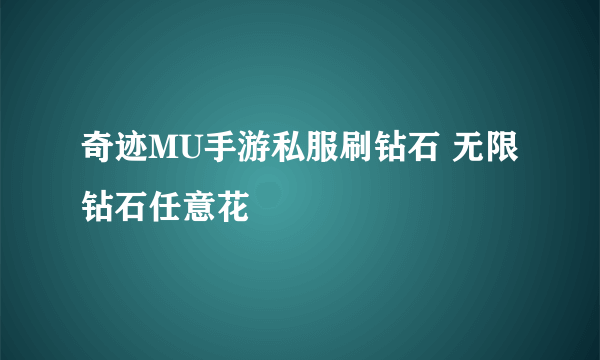 奇迹MU手游私服刷钻石 无限钻石任意花